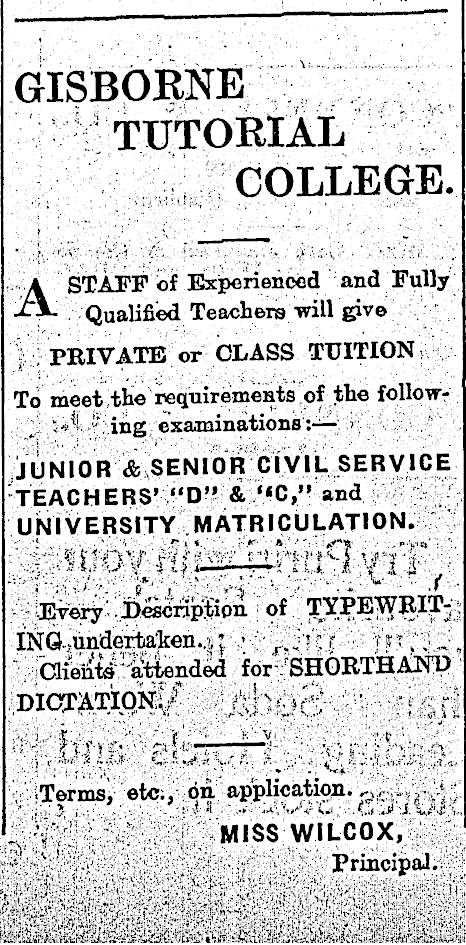 GISBORNE TUTORIAL COLLEGE.

A STAFF of Experienced and Fully Qualified Teachers will give

PRIVATE or CLASS TUITION

To meet the requirements of the following examinations:—

JUNIOR & SENIOR CIVIL SERVICE TEACHERS' "D" & "C," and UNIVERSITY MATRICULATION.

Every Description of TYPEWRITING undertaken.

Clients attended for SHORTHAND DICTATION.

Terms, etc., on application.

MISS WILCOX,
Principal.